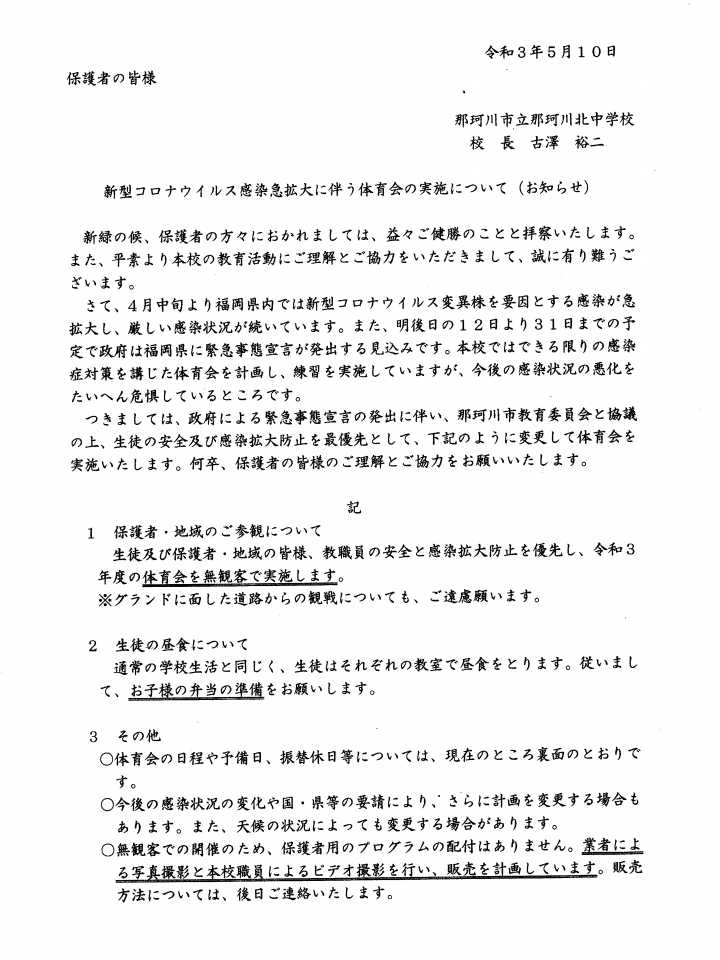 令和３年５月１０日

保護者の皆様

那珂川市立那珂川北中学校
校　長　古澤　裕二

新型コロナウイルス感染急拡大に伴う体育会の実施について（お知らせ）

新緑の候、保護者の方々におかれましては、益々ご健勝のことと拝察いたします。また、平素より本校の教育活動にご理解とご協力をいただきまして、誠に有り難うございます。

さて、４月中旬より福岡県内では新型コロナウイルス変異株を要因とする感染が急拡大し、厳しい感染状況が続いています。また、明後日の１２日より３１日までの予定で政府は福岡県に緊急事態宣言が発出する見込みです。本校ではできる限りの感染症対策を講じた体育会を計画し、練習を実施していますが、今後の感染状況の悪化をたいへん危惧しているところです。

つきましては、政府による緊急事態宣言の発出に伴い、那珂川市教育委員会と協議の上、生徒の安全及び感染拡大防止を最優先として、下記のように変更して体育会を実施いたします。何卒、保護者の皆様のご理解とご協力をお願いいたします。

記

１　保護者・地域のご参観について
生徒及び保護者・地域の皆様、教職員の安全と感染拡大防止を優先し、令和３年度の体育会を無観客で実施します。
※グランドに面した道路からの観戦についても、ご遠慮願います。

２　生徒の昼食について
通常の学校生活と同じく、生徒はそれぞれの教室で昼食をとります。従いまして、お子様の弁当の準備をお願いします。

３　その他
○体育会の日程や予備日、振替休日等については、現在のところ裏面のとおりです。
○今後の感染状況の変化や国・県等の要請により、さらに計画を変更する場合もあります。また、天候の状況によっても変更する場合があります。
○無観客での開催のため、保護者用のプログラムの配付はありません。業者による写真撮影と本校職員によるビデオ撮影を行い、販売を計画しています。販売方法については、後日ご連絡いたします。